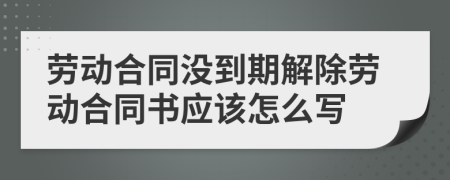 劳动合同没到期解除劳动合同书应该怎么写